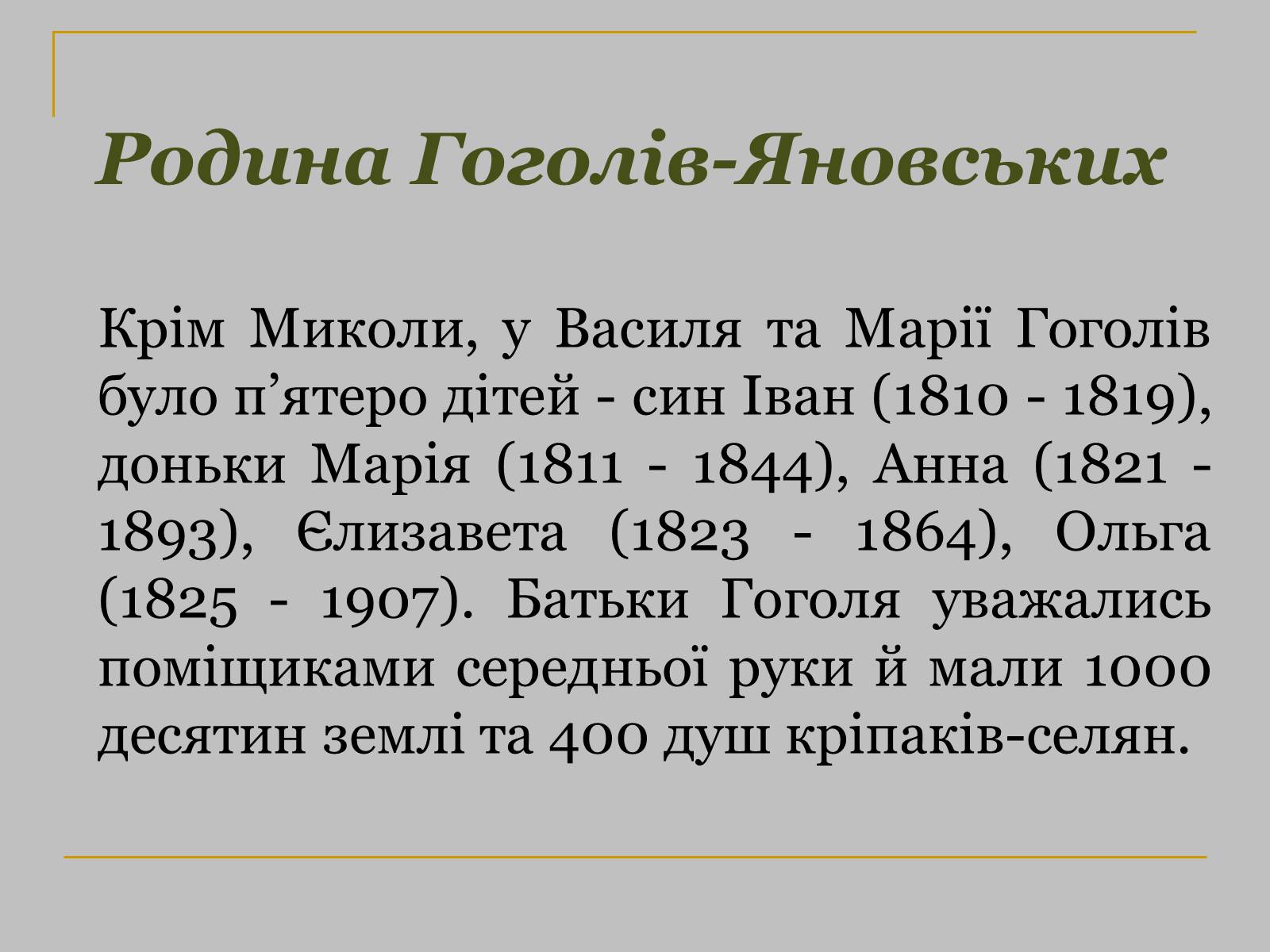 Родина Гоголів-Яновських

Крім Миколи, у Василя та Марії Гоголів було п’ятеро дітей - син Іван (1810 - 1819), доньки Марія (1811 - 1844), Анна (1821 - 1893), Єлизавета (1823 - 1864), Ольга (1825 - 1907). Батьки Гоголя уважались поміщиками середньої руки й мали 1000 десятин землі та 400 душ кріпаків-селян.